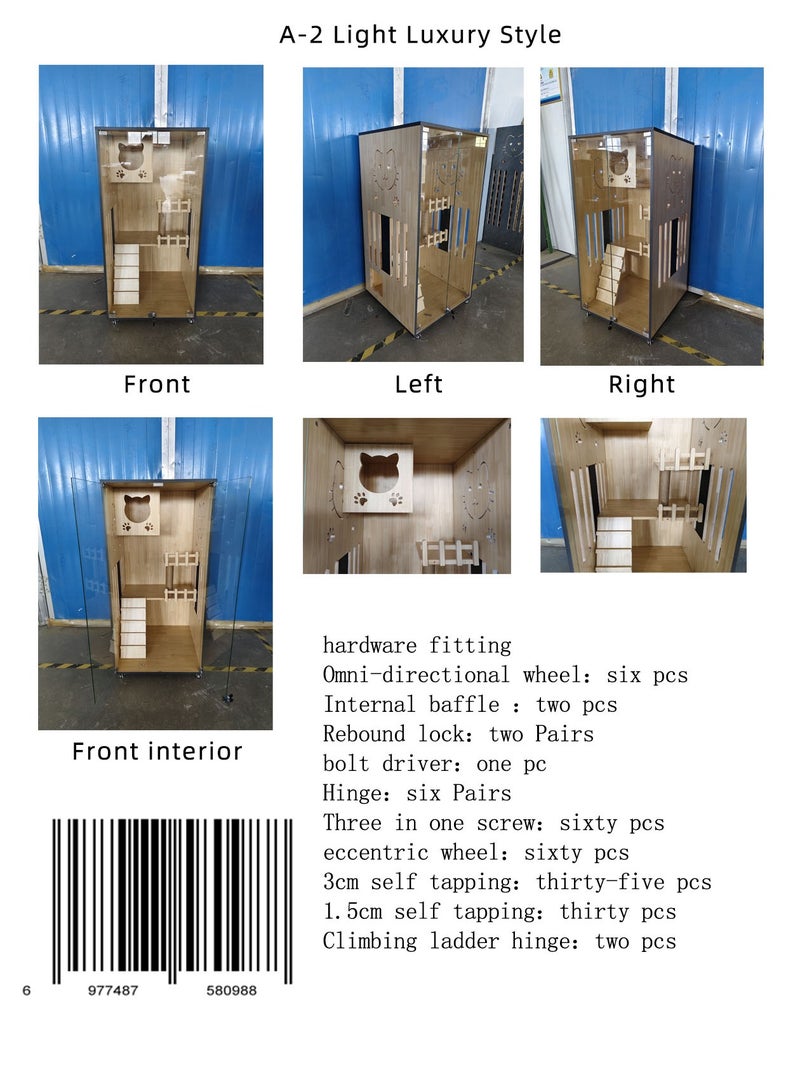 A-2 Light Luxury Style

Front

Left

Right

Front interior

hardware fitting
Omni-directional wheel: six pcs
Internal baffle : two pcs
Rebound lock: two Pairs
bolt driver: one pc
Hinge: six Pairs
Three in one screw: sixty pcs
eccentric wheel: sixty pcs
3cm self tapping: thirty-five pcs
1.5cm self tapping: thirty pcs
Climbing ladder hinge: two pcs

6 977487 580988